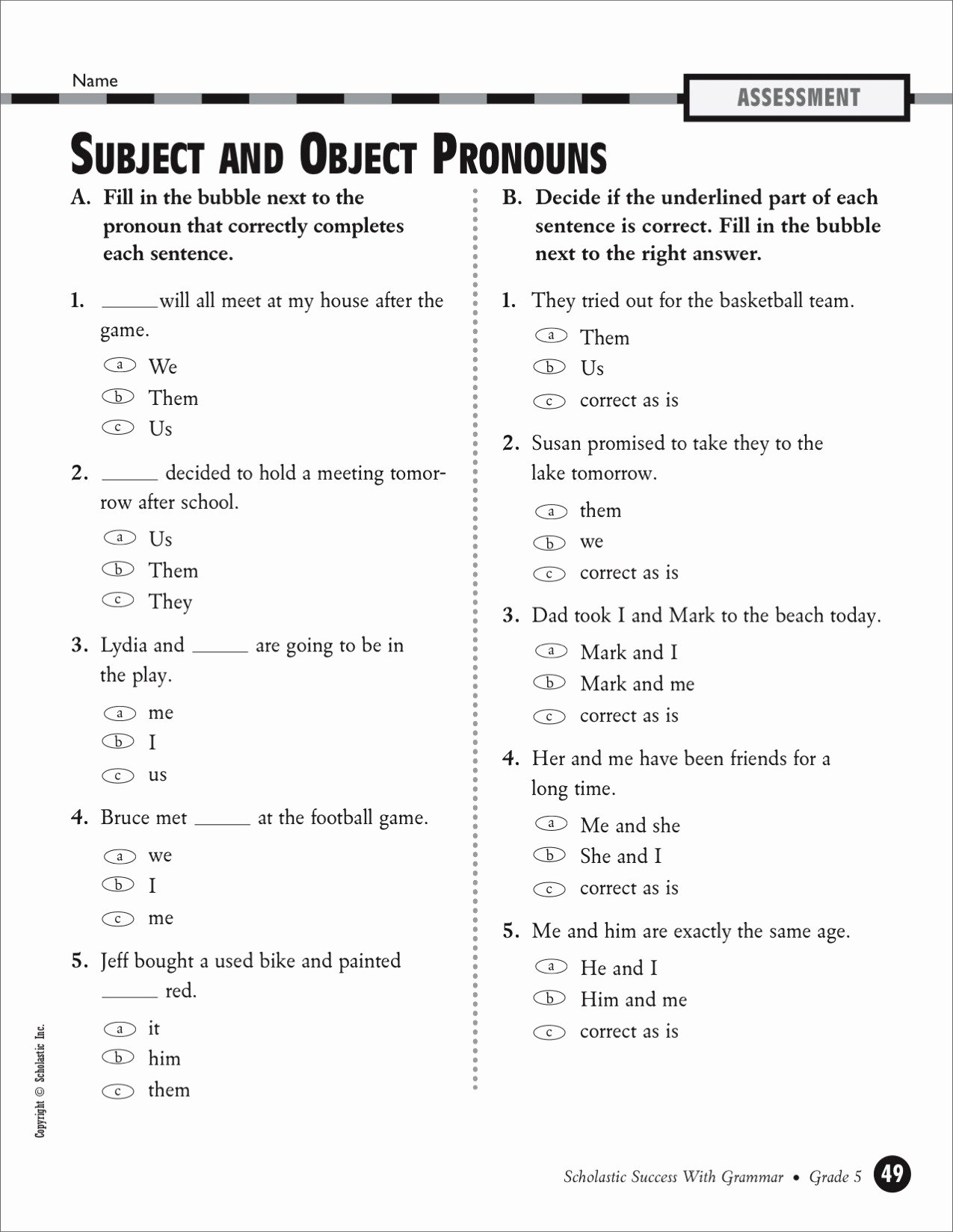 Name

ASSESSMENT

SUBJECT AND OBJECT PRONOUNS

A. Fill in the bubble next to the pronoun that correctly completes each sentence.

1. ______will all meet at my house after the game.

a We
b Them
c Us

2. ______ decided to hold a meeting tomorrow after school.

a Us
b Them
c They

3. Lydia and ______ are going to be in the play.

a me
b I
c us

4. Bruce met ______ at the football game.

a we
b I
c me

5. Jeff bought a used bike and painted ______ red.

a it
b him
c them

B. Decide if the underlined part of each sentence is correct. Fill in the bubble next to the right answer.

1. They tried out for the basketball team.

a Them
b Us
c correct as is

2. Susan promised to take they to the lake tomorrow.

a them
b we
c correct as is

3. Dad took I and Mark to the beach today.

a Mark and I
b Mark and me
c correct as is

4. Her and me have been friends for a long time.

a Me and she
b She and I
c correct as is

5. Me and him are exactly the same age.

a He and I
b Him and me
c correct as is

Copyright © Scholastic Inc.

Scholastic Success With Grammar • Grade 5 49